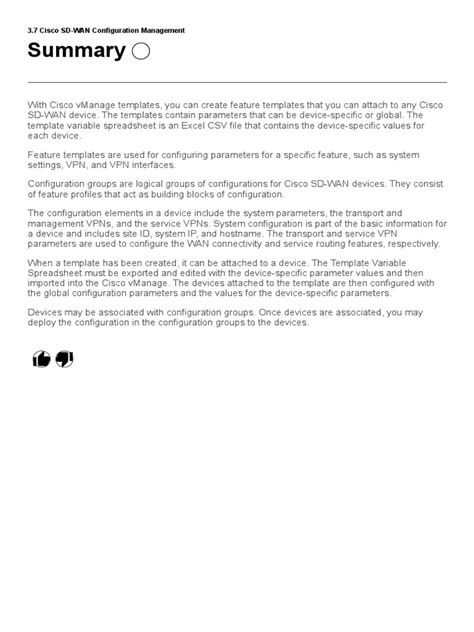 3.7 Cisco SD-WAN Configuration Management

Summary

With Cisco vManage templates, you can create feature templates that you can attach to any Cisco SD-WAN device. The templates contain parameters that can be device-specific or global. The template variable spreadsheet is an Excel CSV file that contains the device-specific values for each device.

Feature templates are used for configuring parameters for a specific feature, such as system settings, VPN, and VPN interfaces.

Configuration groups are logical groups of configurations for Cisco SD-WAN devices. They consist of feature profiles that act as building blocks of configuration.

The configuration elements in a device include the system parameters, the transport and management VPNs, and the service VPNs. System configuration is part of the basic information for a device and includes site ID, system IP, and hostname. The transport and service VPN parameters are used to configure the WAN connectivity and service routing features, respectively.

When a template has been created, it can be attached to a device. The Template Variable Spreadsheet must be exported and edited with the device-specific parameter values and then imported into the Cisco vManage. The devices attached to the template are then configured with the global configuration parameters and the values for the device-specific parameters.

Devices may be associated with configuration groups. Once devices are associated, you may deploy the configuration in the configuration groups to the devices.